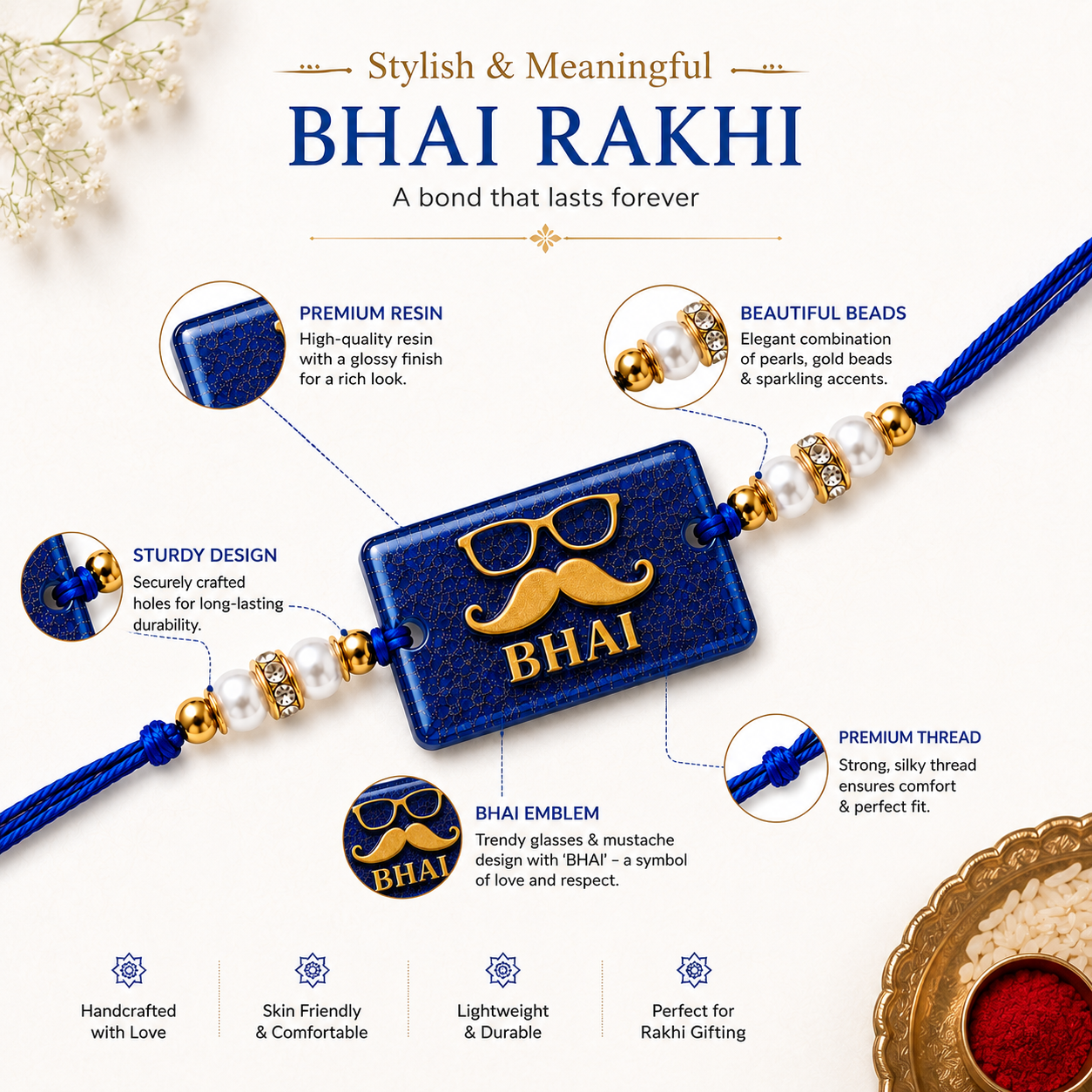 Stylish & Meaningful

BHAI RAKHI

A bond that lasts forever

PREMIUM RESIN
High-quality resin with a glossy finish for a rich look.

BEAUTIFUL BEADS
Elegant combination of pearls, gold beads & sparkling accents.

STURDY DESIGN
Securely crafted holes for long-lasting durability.

BHAI

PREMIUM THREAD
Strong, silky thread ensures comfort & perfect fit.

BHAI

BHAI EMBLEM
Trendy glasses & mustache design with 'BHAI' – a symbol of love and respect.

Handcrafted with Love

Skin Friendly & Comfortable

Lightweight & Durable

Perfect for Rakhi Gifting